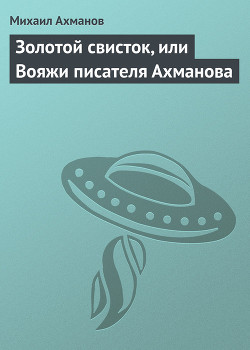 Михаил Ахманов

Золотой свисток, или Вояжи писателя Ахманова